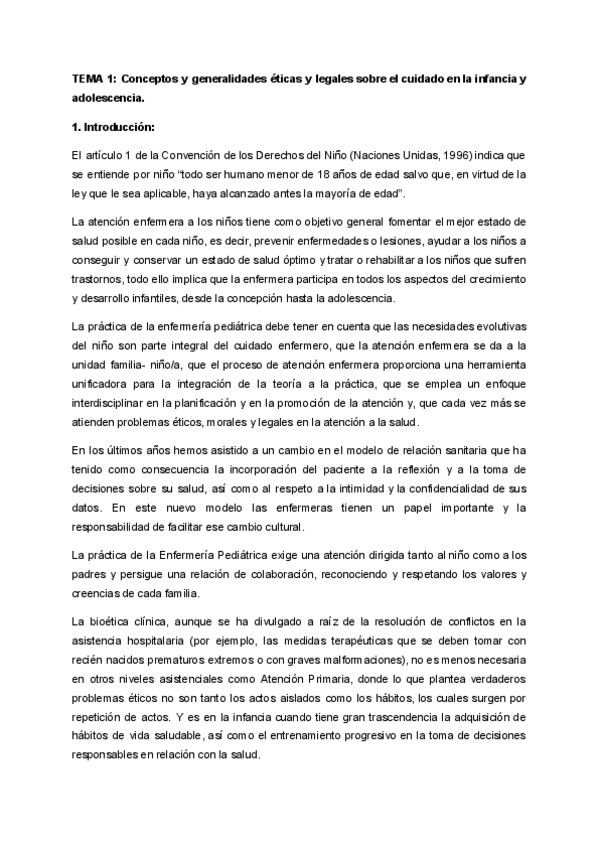 TEMA 1: Conceptos y generalidades éticas y legales sobre el cuidado en la infancia y adolescencia.

1. Introducción:

El artículo 1 de la Convención de los Derechos del Niño (Naciones Unidas, 1996) indica que se entiende por niño "todo ser humano menor de 18 años de edad salvo que, en virtud de la ley que le sea aplicable, haya alcanzado antes la mayoría de edad".

La atención enfermera a los niños tiene como objetivo general fomentar el mejor estado de salud posible en cada niño, es decir, prevenir enfermedades o lesiones, ayudar a los niños a conseguir y conservar un estado de salud óptimo y tratar o rehabilitar a los niños que sufren trastornos, todo ello implica que la enfermera participa en todos los aspectos del crecimiento y desarrollo infantiles, desde la concepción hasta la adolescencia.

La práctica de la enfermería pediátrica debe tener en cuenta que las necesidades evolutivas del niño son parte integral del cuidado enfermero, que la atención enfermera se da a la unidad familia- niño/a, que el proceso de atención enfermera proporciona una herramienta unificadora para la integración de la teoría a la práctica, que se emplea un enfoque interdisciplinar en la planificación y en la promoción de la atención y, que cada vez más se atienden problemas éticos, morales y legales en la atención a la salud.

En los últimos años hemos asistido a un cambio en el modelo de relación sanitaria que ha tenido como consecuencia la incorporación del paciente a la reflexión y a la toma de decisiones sobre su salud, así como al respeto a la intimidad y la confidencialidad de sus datos. En este nuevo modelo las enfermeras tienen un papel importante y la responsabilidad de facilitar ese cambio cultural.

La práctica de la Enfermería Pediátrica exige una atención dirigida tanto al niño como a los padres y persigue una relación de colaboración, reconociendo y respetando los valores y creencias de cada familia.

La bioética clínica, aunque se ha divulgado a raíz de la resolución de conflictos en la asistencia hospitalaria (por ejemplo, las medidas terapéuticas que se deben tomar con recién nacidos prematuros extremos o con graves malformaciones), no es menos necesaria en otros niveles asistenciales como Atención Primaria, donde lo que plantea verdaderos problemas éticos no son tanto los actos aislados como los hábitos, los cuales surgen por repetición de actos. Y es en la infancia cuando tiene gran trascendencia la adquisición de hábitos de vida saludable, así como el entrenamiento progresivo en la toma de decisiones responsables en relación con la salud.